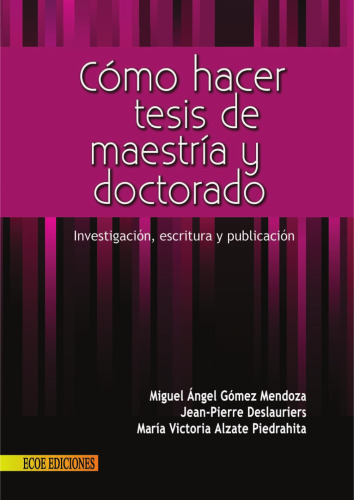 Cómo hacer tesis de maestría y doctorado

Investigación, escritura y publicación

Miguel Ángel Gómez Mendoza
Jean-Pierre Deslauriers
María Victoria Alzate Piedrahita

ECOE EDICIONES